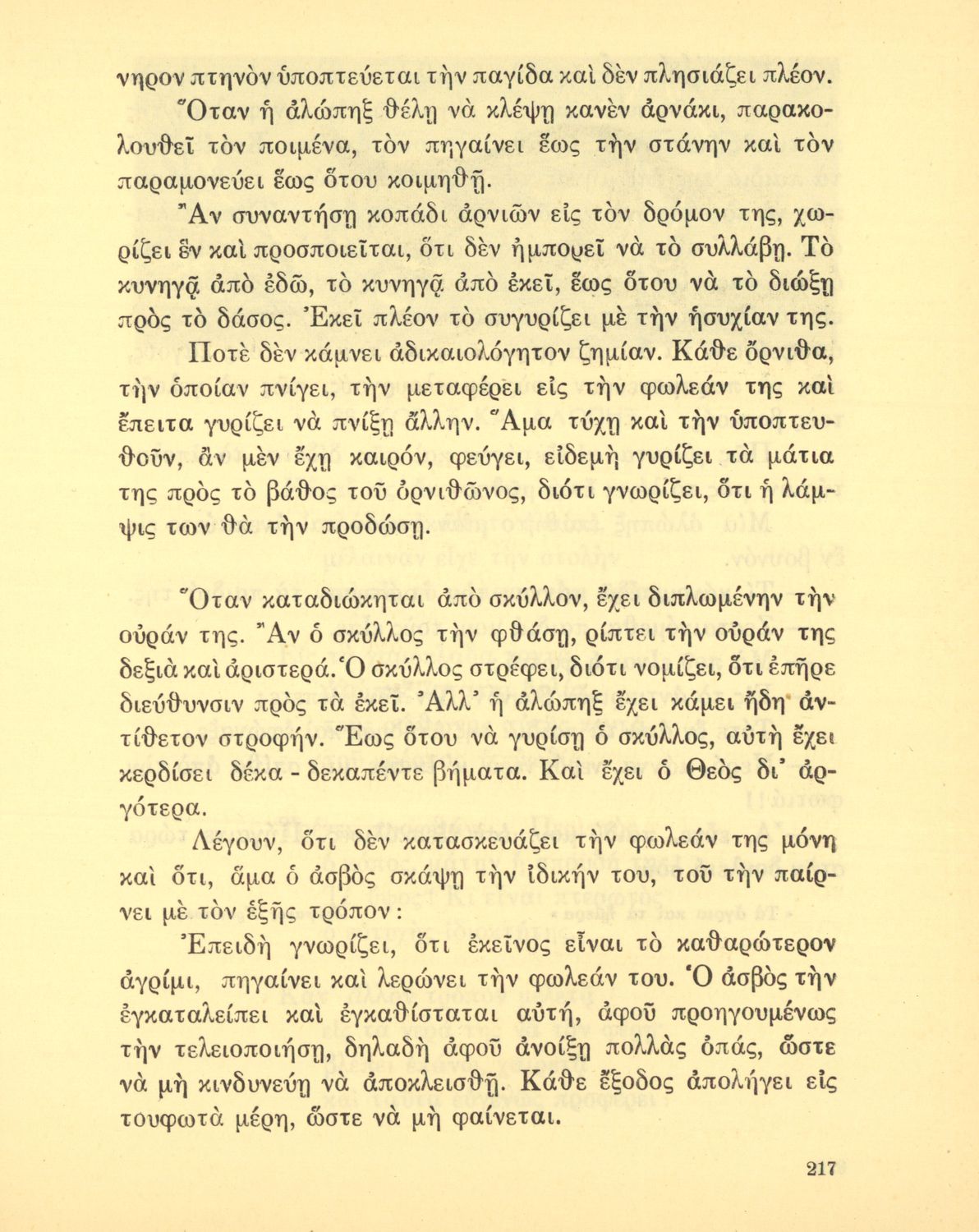 νηρον πτηνὸν ὑποπτεύεται τὴν παγίδα καὶ δὲν πλησιάζει πλέον.

Ὅταν ἡ ἀλώπηξ θέλῃ νὰ κλέψῃ κανὲν ἀρνάκι, παρακολουθεῖ τὸν ποιμένα, τὸν πηγαίνει ἕως τὴν στάνην καὶ τὸν παραμονεύει ἕως ὅτου κοιμηθῇ.

Ἂν συναντήσῃ κοπάδι ἀρνιῶν εἰς τὸν δρόμον της, χωρίζει ἓν καὶ προσποιεῖται, ὅτι δὲν ἠμπορεῖ νὰ τὸ συλλάβῃ. Τὸ κυνηγᾷ ἀπὸ ἐδῶ, τὸ κυνηγᾷ ἀπὸ ἐκεῖ, ἕως ὅτου νὰ τὸ διώξῃ πρὸς τὸ δάσος. Ἐκεῖ πλέον τὸ συγυρίζει μὲ τὴν ἡσυχίαν της.

Ποτὲ δὲν κάμνει ἀδικαιολόγητον ζημίαν. Κάθε ὄρνιθα, τὴν ὁποίαν πνίγει, τὴν μεταφέρει εἰς τὴν φωλεάν της καὶ ἔπειτα γυρίζει νὰ πνίξῃ ἄλλην. Ἅμα τύχῃ καὶ τὴν ὑποπτευθοῦν, ἂν μὲν ἔχῃ καιρόν, φεύγει, εἰδεμὴ γυρίζει τὰ μάτια της πρὸς τὸ βάθος τοῦ ὀρνιθῶνος, διότι γνωρίζει, ὅτι ἡ λάμψις των θὰ τὴν προδώσῃ.

Ὅταν καταδιώκηται ἀπὸ σκύλλον, ἔχει διπλωμένην τὴν οὐράν της. Ἂν ὁ σκύλλος τὴν φθάσῃ, ρίπτει τὴν οὐράν της δεξιὰ καὶ ἀριστερά. Ὁ σκύλλος στρέφει, διότι νομίζει, ὅτι ἐπῆρε διεύθυνσιν πρὸς τὰ ἐκεῖ. Ἀλλ' ἡ ἀλώπηξ ἔχει κάμει ἤδη ἀντίθετον στροφήν. Ἕως ὅτου νὰ γυρίσῃ ὁ σκύλλος, αὐτὴ ἔχει κερδίσει δέκα - δεκαπέντε βήματα. Καὶ ἔχει ὁ Θεὸς δι' ἀργότερα.

Λέγουν, ὅτι δὲν κατασκευάζει τὴν φωλεάν της μόνη καὶ ὅτι, ἅμα ὁ ἀσβὸς σκάψῃ τὴν ἰδικήν του, τοῦ τὴν παίρνει μὲ τὸν ἑξῆς τρόπον:

Ἐπειδὴ γνωρίζει, ὅτι ἐκεῖνος εἶναι τὸ καθαρώτερον ἀγρίμι, πηγαίνει καὶ λερώνει τὴν φωλεάν του. Ὁ ἀσβὸς τὴν ἐγκαταλείπει καὶ ἐγκαθίσταται αὐτή, ἀφοῦ προηγουμένως τὴν τελειοποιήσῃ, δηλαδὴ ἀφοῦ ἀνοίξῃ πολλὰς ὀπάς, ὥστε νὰ μὴ κινδυνεύῃ νὰ ἀποκλεισθῇ. Κάθε ἔξοδος ἀπολήγει εἰς τουφωτὰ μέρη, ὥστε νὰ μὴ φαίνεται.

217